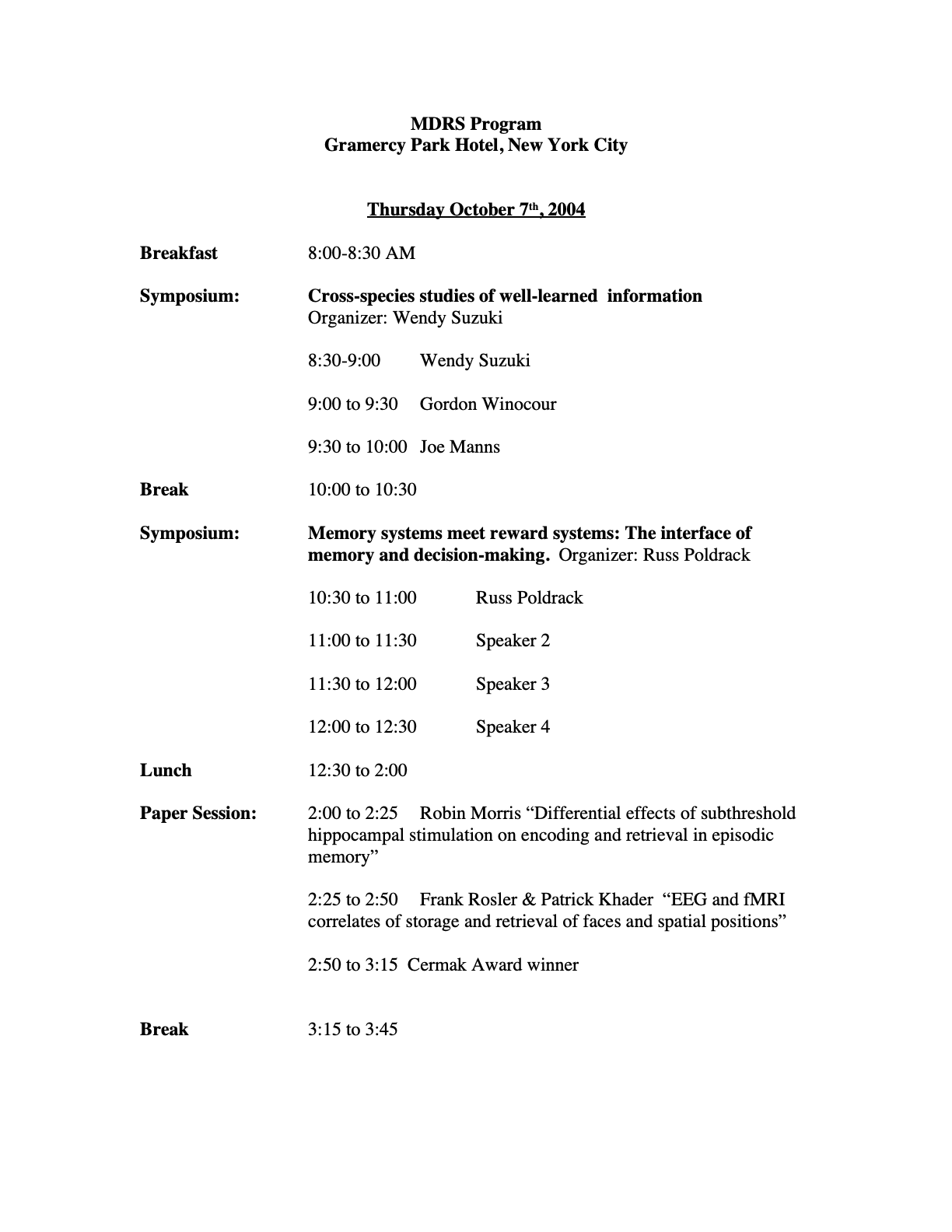 MDRS Program
Gramercy Park Hotel, New York City

Thursday October 7th, 2004

Breakfast 8:00-8:30 AM

Symposium: Cross-species studies of well-learned information
Organizer: Wendy Suzuki

8:30-9:00 Wendy Suzuki

9:00 to 9:30 Gordon Winocour

9:30 to 10:00 Joe Manns

Break 10:00 to 10:30

Symposium: Memory systems meet reward systems: The interface of memory and decision-making. Organizer: Russ Poldrack

10:30 to 11:00 Russ Poldrack

11:00 to 11:30 Speaker 2

11:30 to 12:00 Speaker 3

12:00 to 12:30 Speaker 4

Lunch 12:30 to 2:00

Paper Session: 2:00 to 2:25 Robin Morris "Differential effects of subthreshold hippocampal stimulation on encoding and retrieval in episodic memory"

2:25 to 2:50 Frank Rosler & Patrick Khader "EEG and fMRI correlates of storage and retrieval of faces and spatial positions"

2:50 to 3:15 Cermak Award winner

Break 3:15 to 3:45